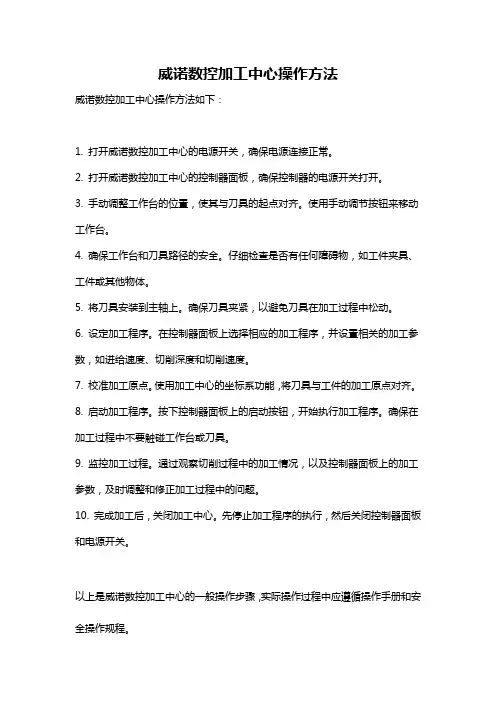 威诺数控加工中心操作方法

威诺数控加工中心操作方法如下：

1. 打开威诺数控加工中心的电源开关，确保电源连接正常。

2. 打开威诺数控加工中心的控制器面板，确保控制器的电源开关打开。

3. 手动调整工作台的位置，使其与刀具的起点对齐。使用手动调节按钮来移动工作台。

4. 确保工作台和刀具路径的安全。仔细检查是否有任何障碍物，如工件夹具、工件或其他物体。

5. 将刀具安装到主轴上。确保刀具夹紧，以避免刀具在加工过程中松动。

6. 设定加工程序。在控制器面板上选择相应的加工程序，并设置相关的加工参数，如进给速度、切削深度和切削速度。

7. 校准加工原点。使用加工中心的坐标系功能，将刀具与工件的加工原点对齐。

8. 启动加工程序。按下控制器面板上的启动按钮，开始执行加工程序。确保在加工过程中不要触碰工作台或刀具。

9. 监控加工过程。通过观察切削过程中的加工情况，以及控制器面板上的加工参数，及时调整和修正加工过程中的问题。

10. 完成加工后，关闭加工中心。先停止加工程序的执行，然后关闭控制器面板和电源开关。

以上是威诺数控加工中心的一般操作步骤，实际操作过程中应遵循操作手册和安全操作规程。